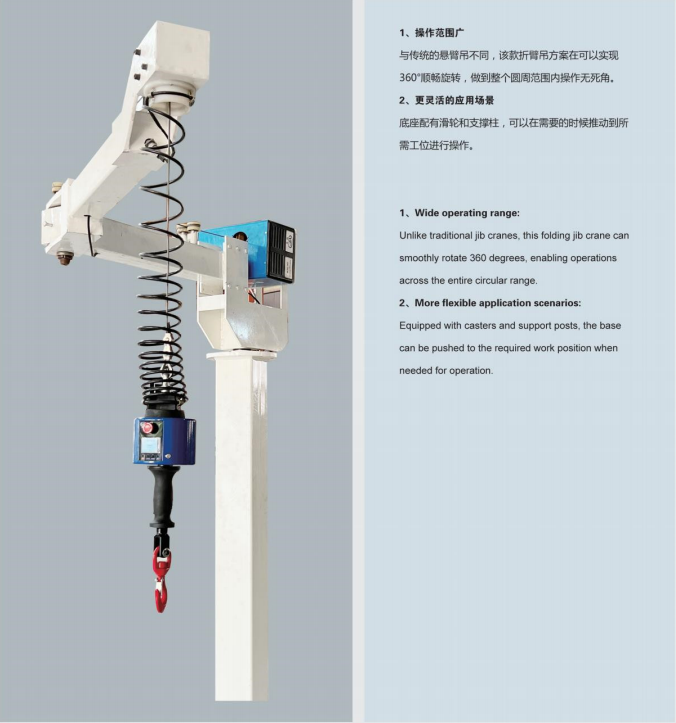 1、操作范围广

与传统的悬臂吊不同，该款折臂吊方案在可以实现360°顺畅旋转，做到整个圆周范围内操作无死角。

2、更灵活的应用场景

底座配有滑轮和支撑柱，可以在需要的时候推动到所需工位进行操作。

1、Wide operating range:

Unlike traditional jib cranes, this folding jib crane can smoothly rotate 360 degrees, enabling operations across the entire circular range.

2、More flexible application scenarios:

Equipped with casters and support posts, the base can be pushed to the required work position when needed for operation.